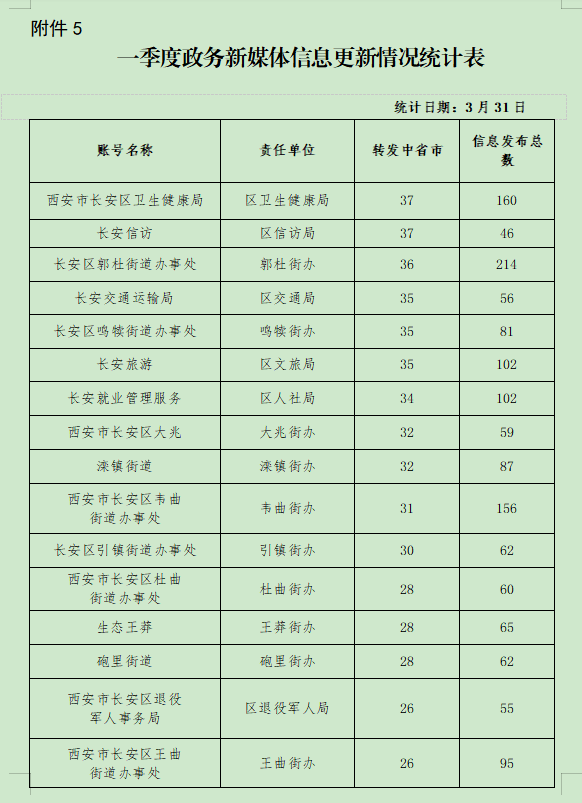 附件 5

一季度政务新媒体信息更新情况统计表

统计日期：3 月 31 日

| 账号名称 | 责任单位 | 转发中省市 | 信息发布总数 |
|---|---|---|---|
| 西安市长安区卫生健康局 | 区卫生健康局 | 37 | 160 |
| 长安信访 | 区信访局 | 37 | 46 |
| 长安区郭杜街道办事处 | 郭杜街办 | 36 | 214 |
| 长安交通运输局 | 区交通局 | 35 | 56 |
| 长安区鸣犊街道办事处 | 鸣犊街办 | 35 | 81 |
| 长安旅游 | 区文旅局 | 35 | 102 |
| 长安就业管理服务 | 区人社局 | 34 | 102 |
| 西安市长安区大兆 | 大兆街办 | 32 | 59 |
| 滦镇街道 | 滦镇街办 | 32 | 87 |
| 西安市长安区韦曲街道办事处 | 韦曲街办 | 31 | 156 |
| 长安区引镇街道办事处 | 引镇街办 | 30 | 62 |
| 西安市长安区杜曲街道办事处 | 杜曲街办 | 28 | 60 |
| 生态王莽 | 王莽街办 | 28 | 65 |
| 砲里街道 | 砲里街办 | 28 | 62 |
| 西安市长安区退役军人事务局 | 区退役军人局 | 26 | 55 |
| 西安市长安区王曲街道办事处 | 王曲街办 | 26 | 95 |